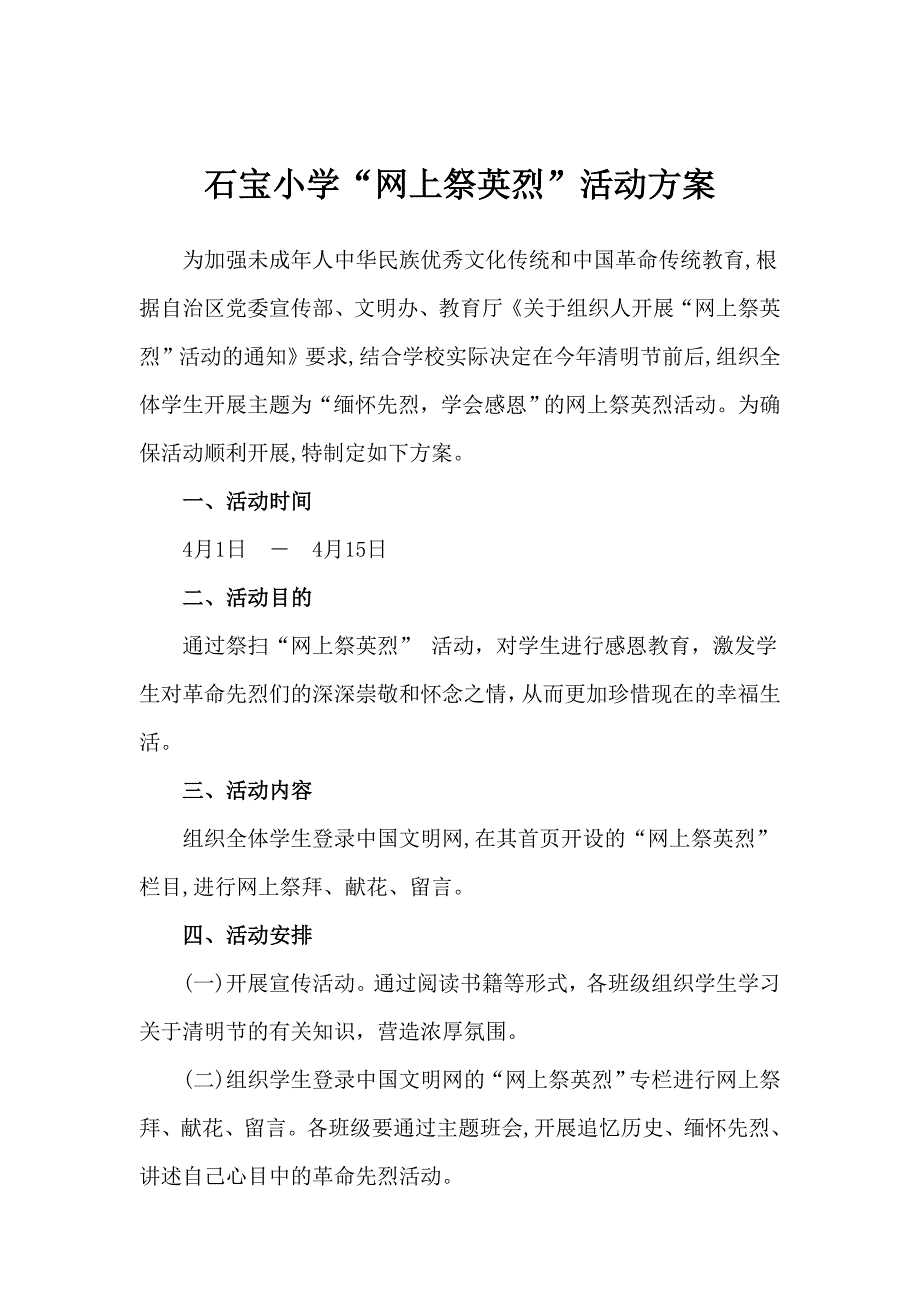 石宝小学“网上祭英烈”活动方案

为加强未成年人中华民族优秀文化传统和中国革命传统教育,根据自治区党委宣传部、文明办、教育厅《关于组织人开展“网上祭英烈”活动的通知》要求,结合学校实际决定在今年清明节前后,组织全体学生开展主题为“缅怀先烈，学会感恩”的网上祭英烈活动。为确保活动顺利开展,特制定如下方案。

一、活动时间

4月1日 — 4月15日

二、活动目的

通过祭扫“网上祭英烈” 活动，对学生进行感恩教育，激发学生对革命先烈们的深深崇敬和怀念之情,从而更加珍惜现在的幸福生活。

三、活动内容

组织全体学生登录中国文明网,在其首页开设的“网上祭英烈”栏目,进行网上祭拜、献花、留言。

四、活动安排

(一)开展宣传活动。通过阅读书籍等形式，各班级组织学生学习关于清明节的有关知识，营造浓厚氛围。

(二)组织学生登录中国文明网的“网上祭英烈”专栏进行网上祭拜、献花、留言。各班级要通过主题班会,开展追忆历史、缅怀先烈、讲述自己心目中的革命先烈活动。